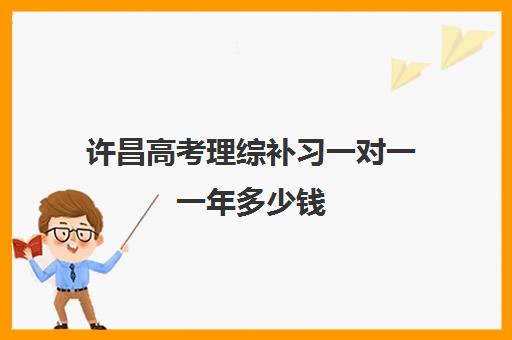 许昌高考理综补习一对一一年多少钱